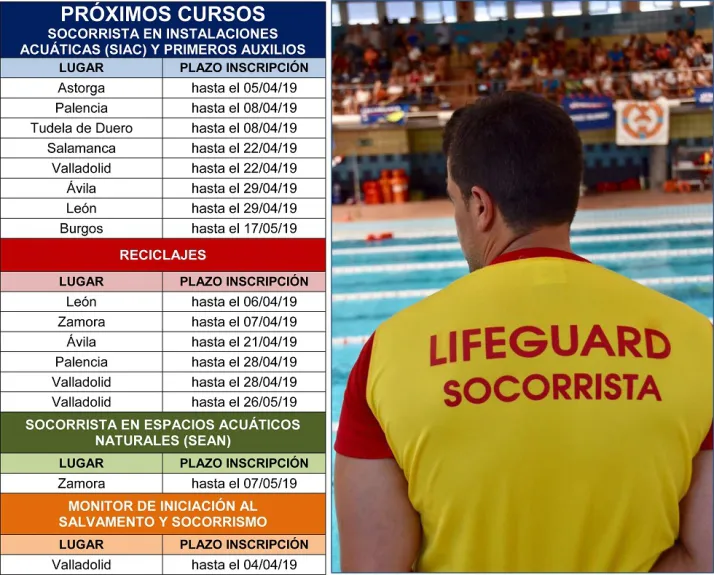 PRÓXIMOS CURSOS
SOCORRISTA EN INSTALACIONES ACUÁTICAS (SIAC) Y PRIMEROS AUXILIOS

| LUGAR | PLAZO INSCRIPCIÓN |
|---|---|
| Astorga | hasta el 05/04/19 |
| Palencia | hasta el 08/04/19 |
| Tudela de Duero | hasta el 08/04/19 |
| Salamanca | hasta el 22/04/19 |
| Valladolid | hasta el 22/04/19 |
| Ávila | hasta el 29/04/19 |
| León | hasta el 29/04/19 |
| Burgos | hasta el 17/05/19 |

RECICLAJES

| LUGAR | PLAZO INSCRIPCIÓN |
|---|---|
| León | hasta el 06/04/19 |
| Zamora | hasta el 07/04/19 |
| Ávila | hasta el 21/04/19 |
| Palencia | hasta el 28/04/19 |
| Valladolid | hasta el 28/04/19 |
| Valladolid | hasta el 26/05/19 |

SOCORRISTA EN ESPACIOS ACUÁTICOS NATURALES (SEAN)

| LUGAR | PLAZO INSCRIPCIÓN |
|---|---|
| Zamora | hasta el 07/05/19 |

MONITOR DE INICIACIÓN AL SALVAMENTO Y SOCORRISMO

| LUGAR | PLAZO INSCRIPCIÓN |
|---|---|
| Valladolid | hasta el 04/04/19 |

LIFEGUARD
SOCORRISTA